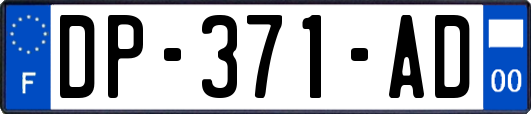 F
DP-371-AD
00